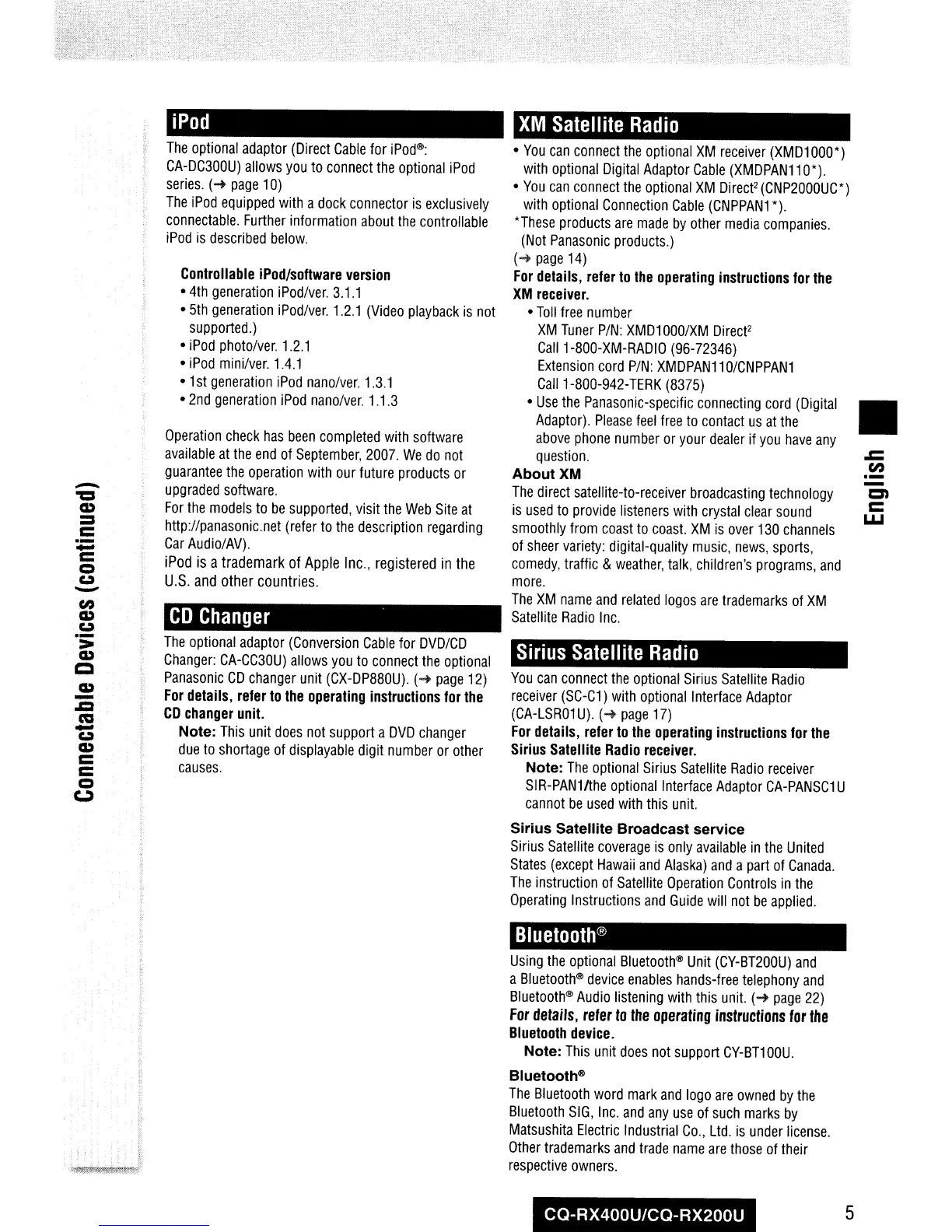 Connectable Devices (continued)

iPod

The optional adaptor (Direct Cable for iPod®: CA-DC300U) allows you to connect the optional iPod series. (→ page 10)
The iPod equipped with a dock connector is exclusively connectable. Further information about the controllable iPod is described below.

Controllable iPod/software version
• 4th generation iPod/ver. 3.1.1
• 5th generation iPod/ver. 1.2.1 (Video playback is not supported.)
• iPod photo/ver. 1.2.1
• iPod mini/ver. 1.4.1
• 1st generation iPod nano/ver. 1.3.1
• 2nd generation iPod nano/ver. 1.1.3

Operation check has been completed with software available at the end of September, 2007. We do not guarantee the operation with our future products or upgraded software.
For the models to be supported, visit the Web Site at http://panasonic.net (refer to the description regarding Car Audio/AV).
iPod is a trademark of Apple Inc., registered in the U.S. and other countries.

CD Changer

The optional adaptor (Conversion Cable for DVD/CD Changer: CA-CC30U) allows you to connect the optional Panasonic CD changer unit (CX-DP880U). (→ page 12)
For details, refer to the operating instructions for the CD changer unit.
Note: This unit does not support a DVD changer due to shortage of displayable digit number or other causes.

XM Satellite Radio

• You can connect the optional XM receiver (XMD1000*) with optional Digital Adaptor Cable (XMDPAN110*).
• You can connect the optional XM Direct² (CNP2000UC*) with optional Connection Cable (CNPPAN1*).
*These products are made by other media companies. (Not Panasonic products.)
(→ page 14)
For details, refer to the operating instructions for the XM receiver.
• Toll free number
XM Tuner P/N: XMD1000/XM Direct²
Call 1-800-XM-RADIO (96-72346)
Extension cord P/N: XMDPAN110/CNPPAN1
Call 1-800-942-TERK (8375)
• Use the Panasonic-specific connecting cord (Digital Adaptor). Please feel free to contact us at the above phone number or your dealer if you have any question.
About XM
The direct satellite-to-receiver broadcasting technology is used to provide listeners with crystal clear sound smoothly from coast to coast. XM is over 130 channels of sheer variety: digital-quality music, news, sports, comedy, traffic & weather, talk, children's programs, and more.
The XM name and related logos are trademarks of XM Satellite Radio Inc.

Sirius Satellite Radio

You can connect the optional Sirius Satellite Radio receiver (SC-C1) with optional Interface Adaptor (CA-LSR01U). (→ page 17)
For details, refer to the operating instructions for the Sirius Satellite Radio receiver.
Note: The optional Sirius Satellite Radio receiver SIR-PAN1/the optional Interface Adaptor CA-PANSC1U cannot be used with this unit.

Sirius Satellite Broadcast service
Sirius Satellite coverage is only available in the United States (except Hawaii and Alaska) and a part of Canada.
The instruction of Satellite Operation Controls in the Operating Instructions and Guide will not be applied.

Bluetooth®

Using the optional Bluetooth® Unit (CY-BT200U) and a Bluetooth® device enables hands-free telephony and Bluetooth® Audio listening with this unit. (→ page 22)
For details, refer to the operating instructions for the Bluetooth device.
Note: This unit does not support CY-BT100U.

Bluetooth®
The Bluetooth word mark and logo are owned by the Bluetooth SIG, Inc. and any use of such marks by Matsushita Electric Industrial Co., Ltd. is under license. Other trademarks and trade name are those of their respective owners.

English

CQ-RX400U/CQ-RX200U 5